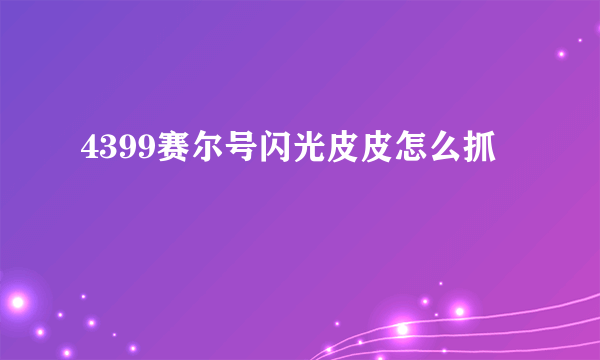 4399赛尔号闪光皮皮怎么抓